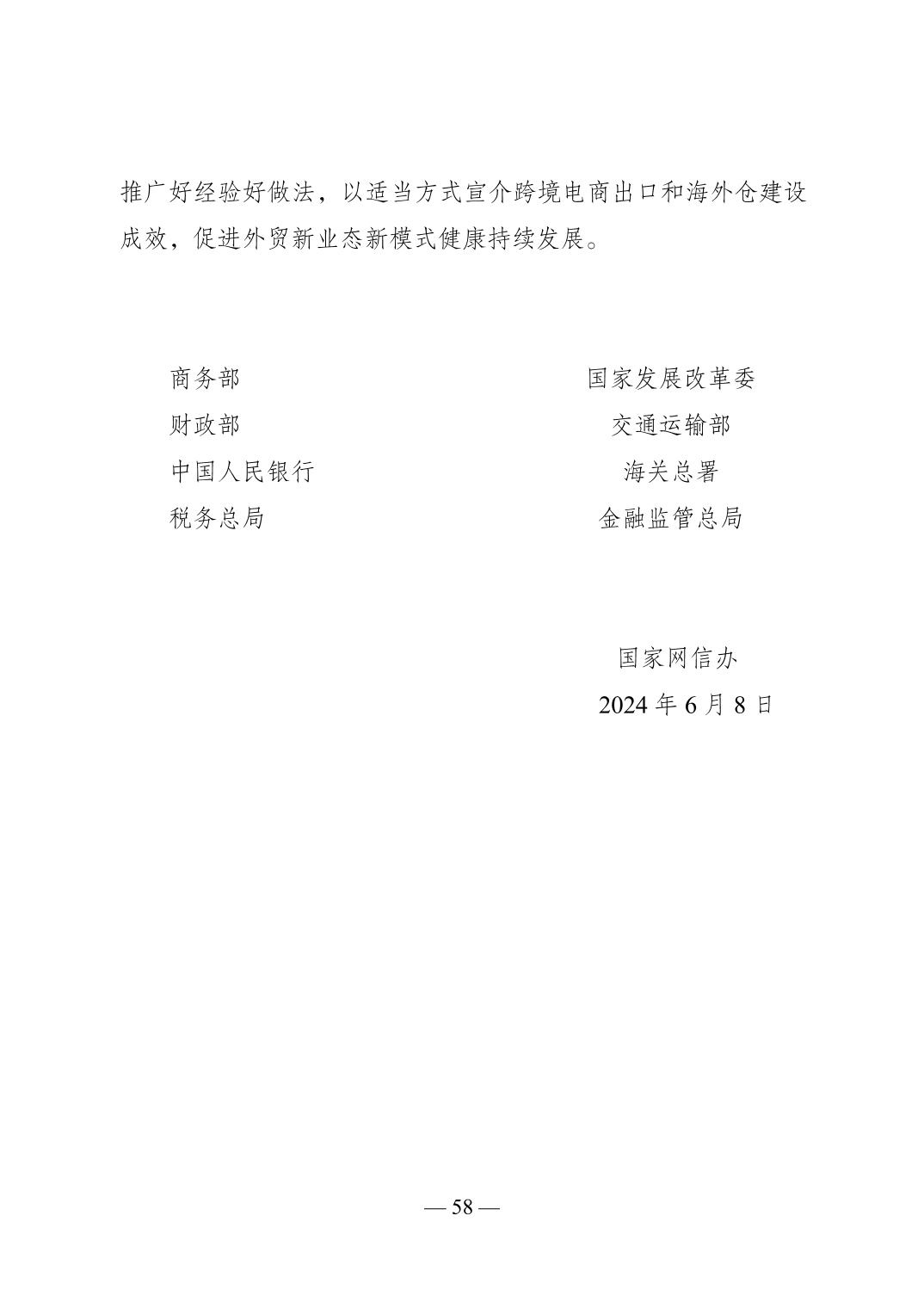 推广好经验好做法，以适当方式宣介跨境电商出口和海外仓建设成效，促进外贸新业态新模式健康持续发展。

商务部

财政部

中国人民银行

税务总局

国家发展改革委

交通运输部

海关总署

金融监管总局

国家网信办

2024 年 6 月 8 日

— 58 —